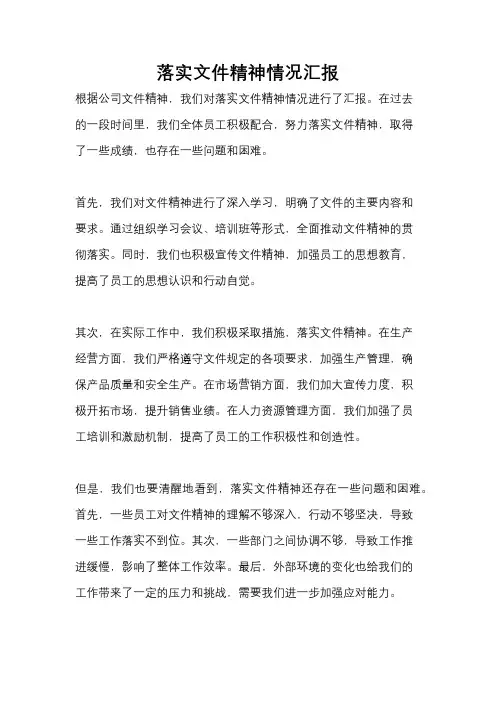 落实文件精神情况汇报

根据公司文件精神，我们对落实文件精神情况进行了汇报。在过去的一段时间里，我们全体员工积极配合，努力落实文件精神，取得了一些成绩，也存在一些问题和困难。

首先，我们对文件精神进行了深入学习，明确了文件的主要内容和要求。通过组织学习会议、培训班等形式，全面推动文件精神的贯彻落实。同时，我们也积极宣传文件精神，加强员工的思想教育，提高了员工的思想认识和行动自觉。

其次，在实际工作中，我们积极采取措施，落实文件精神。在生产经营方面，我们严格遵守文件规定的各项要求，加强生产管理，确保产品质量和安全生产。在市场营销方面，我们加大宣传力度，积极开拓市场，提升销售业绩。在人力资源管理方面，我们加强了员工培训和激励机制，提高了员工的工作积极性和创造性。

但是，我们也要清醒地看到，落实文件精神还存在一些问题和困难。首先，一些员工对文件精神的理解不够深入，行动不够坚决，导致一些工作落实不到位。其次，一些部门之间协调不够，导致工作推进缓慢，影响了整体工作效率。最后，外部环境的变化也给我们的工作带来了一定的压力和挑战，需要我们进一步加强应对能力。